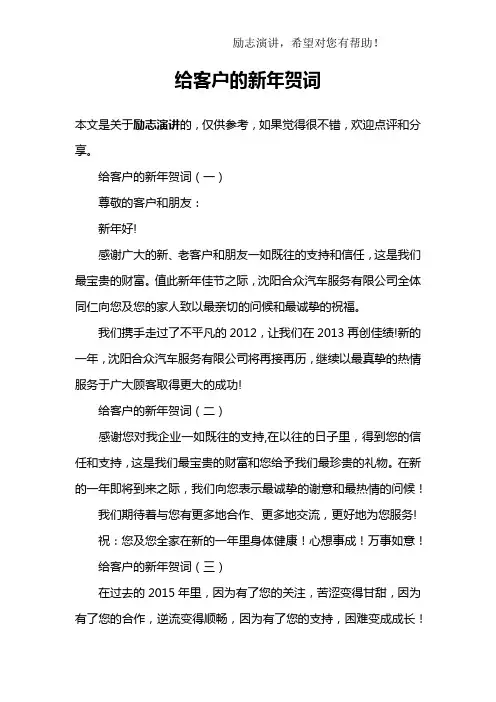 励志演讲，希望对您有帮助！

给客户的新年贺词

本文是关于励志演讲的，仅供参考，如果觉得很不错，欢迎点评和分享。

给客户的新年贺词（一）

尊敬的客户和朋友：

新年好!

感谢广大的新、老客户和朋友一如既往的支持和信任，这是我们最宝贵的财富。值此新年佳节之际，沈阳合众汽车服务有限公司全体同仁向您及您的家人致以最亲切的问候和最诚挚的祝福。

我们携手走过了不平凡的 2012，让我们在 2013 再创佳绩!新的一年，沈阳合众汽车服务有限公司将再接再历，继续以最真挚的热情服务于广大顾客取得更大的成功!

给客户的新年贺词（二）

感谢您对我企业一如既往的支持,在以往的日子里，得到您的信任和支持，这是我们最宝贵的财富和您给予我们最珍贵的礼物。在新的一年即将到来之际，我们向您表示最诚挚的谢意和最热情的问候！

我们期待着与您有更多地合作、更多地交流，更好地为您服务!

祝：您及您全家在新的一年里身体健康！心想事成！万事如意！

给客户的新年贺词（三）

在过去的 2015 年里，因为有了您的关注，苦涩变得甘甜，因为有了您的合作，逆流变得顺畅，因为有了您的支持，困难变成成长！